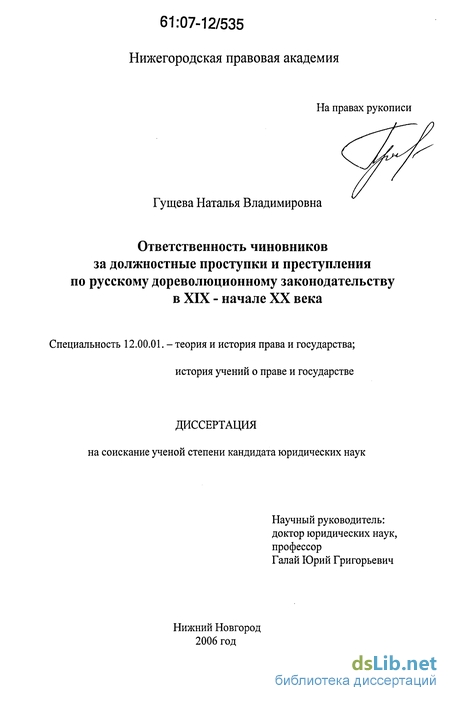 61:07-12/535

Нижегородская правовая академия

На правах рукописи

Гущева Наталья Владимировна

Ответственность чиновников за должностные проступки и преступления по русскому дореволюционному законодательству в XIX - начале XX века

Специальность 12.00.01. – теория и история права и государства; история учений о праве и государстве

ДИССЕРТАЦИЯ

на соискание ученой степени кандидата юридических наук

Научный руководитель:
доктор юридических наук,
профессор
Галай Юрий Григорьевич

Нижний Новгород
2006 год

dsLib.net
библиотека диссертаций